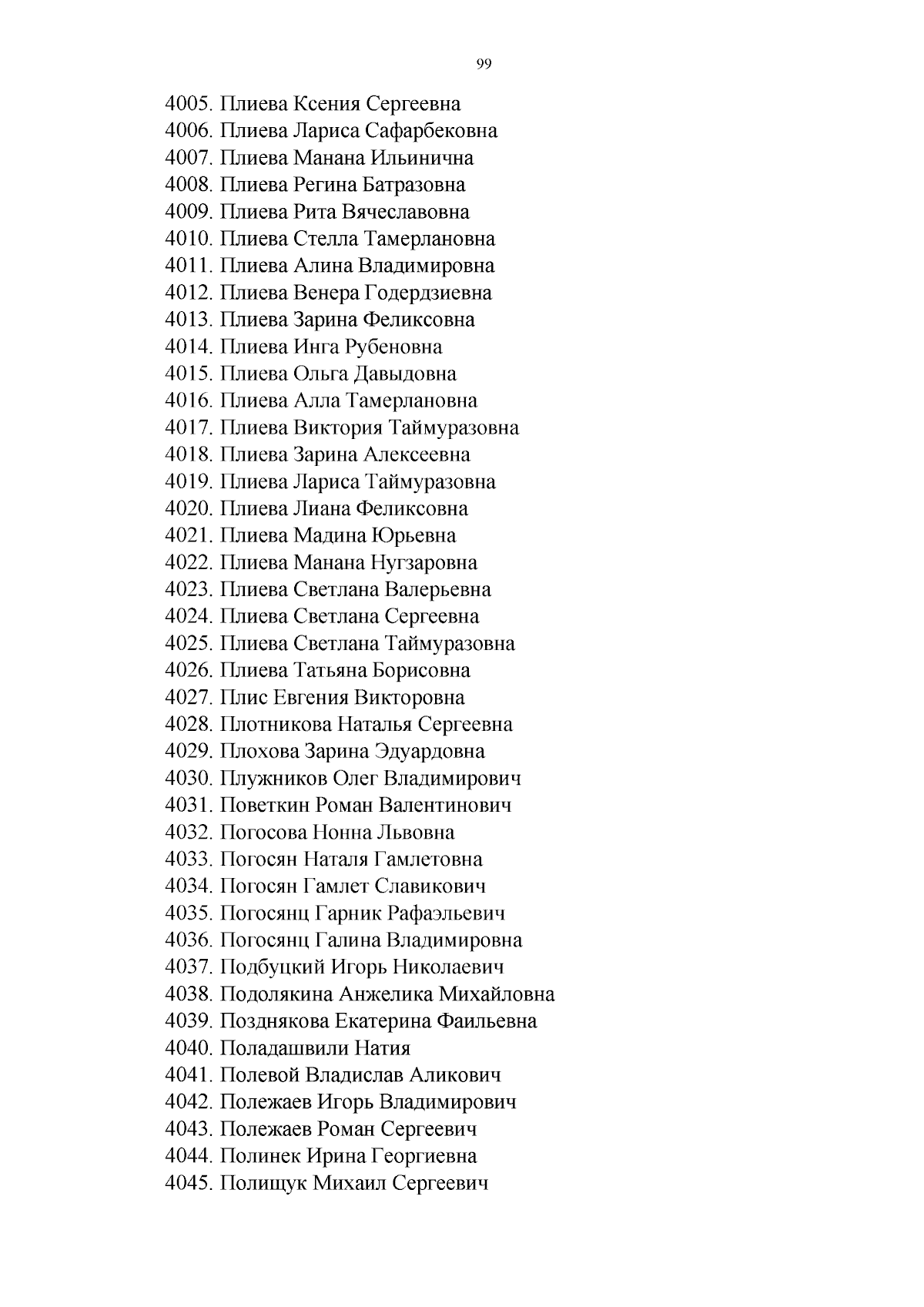 99

4005. Плиева Ксения Сергеевна
4006. Плиева Лариса Сафарбековна
4007. Плиева Манана Ильинична
4008. Плиева Регина Батразовна
4009. Плиева Рита Вячеславовна
4010. Плиева Стелла Тамерлановна
4011. Плиева Алина Владимировна
4012. Плиева Венера Годердзиевна
4013. Плиева Зарина Феликсовна
4014. Плиева Инга Рубеновна
4015. Плиева Ольга Давыдовна
4016. Плиева Алла Тамерлановна
4017. Плиева Виктория Таймуразовна
4018. Плиева Зарина Алексеевна
4019. Плиева Лариса Таймуразовна
4020. Плиева Лиана Феликсовна
4021. Плиева Мадина Юрьевна
4022. Плиева Манана Нугзаровна
4023. Плиева Светлана Валерьевна
4024. Плиева Светлана Сергеевна
4025. Плиева Светлана Таймуразовна
4026. Плиева Татьяна Борисовна
4027. Плис Евгения Викторовна
4028. Плотникова Наталья Сергеевна
4029. Плохова Зарина Эдуардовна
4030. Плужников Олег Владимирович
4031. Поветкин Роман Валентинович
4032. Погосова Нонна Львовна
4033. Погосян Наталя Гамлетовна
4034. Погосян Гамлет Славикович
4035. Погосянц Гарник Рафаэльевич
4036. Погосянц Галина Владимировна
4037. Подбуцкий Игорь Николаевич
4038. Подолякина Анжелика Михайловна
4039. Позднякова Екатерина Фаильевна
4040. Поладашвили Натия
4041. Полевой Владислав Аликович
4042. Полежаев Игорь Владимирович
4043. Полежаев Роман Сергеевич
4044. Полинек Ирина Георгиевна
4045. Полищук Михаил Сергеевич